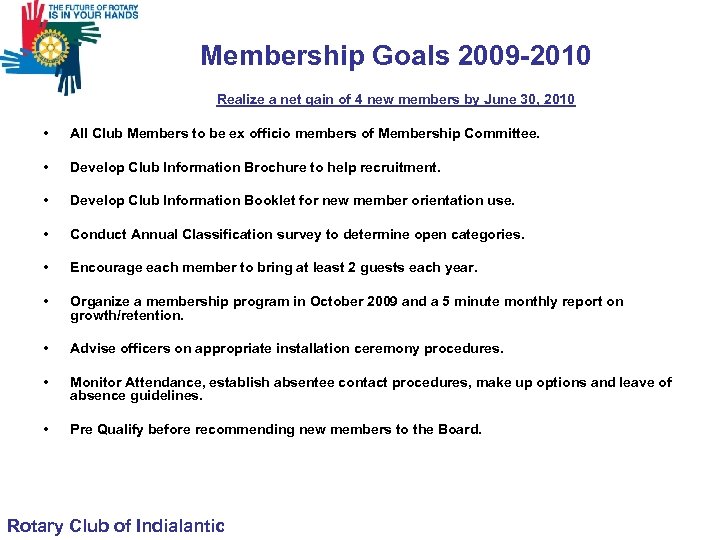 THE FUTURE OF ROTARY IS IN YOUR HANDS

Membership Goals 2009-2010

Realize a net gain of 4 new members by June 30, 2010

• All Club Members to be ex officio members of Membership Committee.

• Develop Club Information Brochure to help recruitment.

• Develop Club Information Booklet for new member orientation use.

• Conduct Annual Classification survey to determine open categories.

• Encourage each member to bring at least 2 guests each year.

• Organize a membership program in October 2009 and a 5 minute monthly report on growth/retention.

• Advise officers on appropriate installation ceremony procedures.

• Monitor Attendance, establish absentee contact procedures, make up options and leave of absence guidelines.

• Pre Qualify before recommending new members to the Board.

Rotary Club of Indialantic